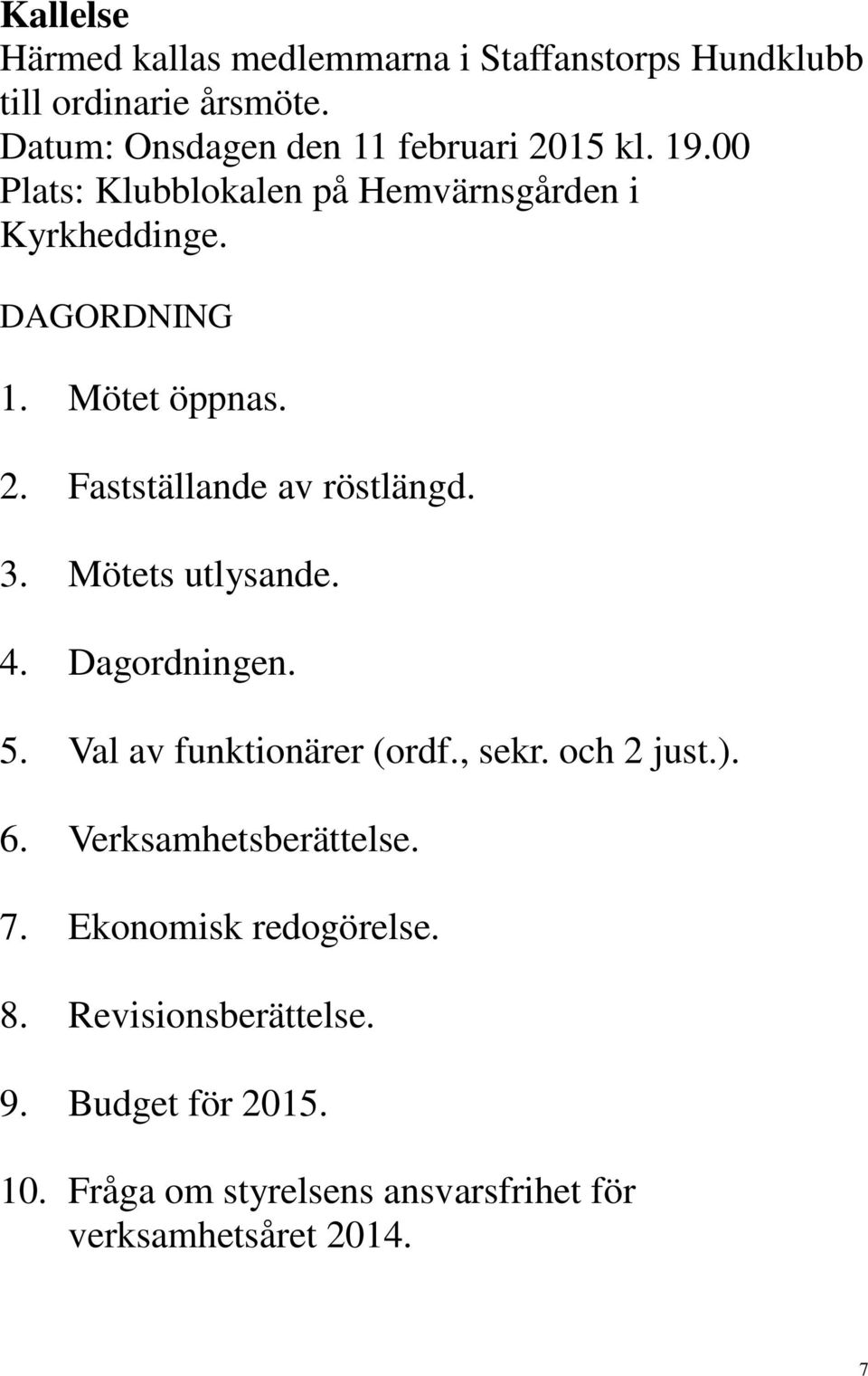 Kallelse
Härmed kallas medlemmarna i Staffanstorps Hundklubb till ordinarie årsmöte.
Datum: Onsdagen den 11 februari 2015 kl. 19.00
Plats: Klubblokalen på Hemvärnsgården i Kyrkheddinge.

DAGORDNING

1. Mötet öppnas.

2. Fastställande av röstlängd.

3. Mötets utlysande.

4. Dagordningen.

5. Val av funktionärer (ordf., sekr. och 2 just.).

6. Verksamhetsberättelse.

7. Ekonomisk redogörelse.

8. Revisionsberättelse.

9. Budget för 2015.

10. Fråga om styrelsens ansvarsfrihet för verksamhetsåret 2014.

7